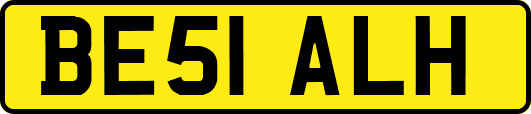 BE51 ALH